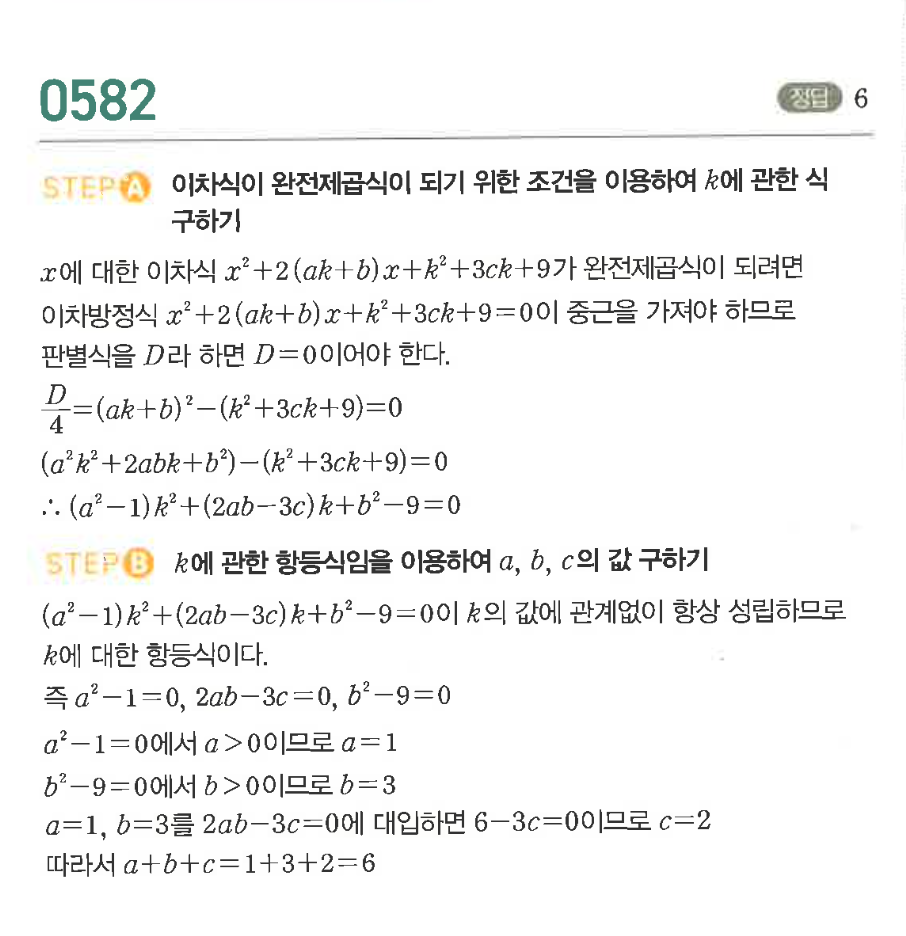 0582

정답 6

STEP A 이차식이 완전제곱식이 되기 위한 조건을 이용하여 $k$에 관한 식 구하기

$x$에 대한 이차식 $x^2+2(ak+b)x+k^2+3ck+9$가 완전제곱식이 되려면 이차방정식 $x^2+2(ak+b)x+k^2+3ck+9=0$이 중근을 가져야 하므로 판별식을 $D$라 하면 $D=0$이어야 한다.

$\frac{D}{4}=(ak+b)^2-(k^2+3ck+9)=0$

$(a^2k^2+2abk+b^2)-(k^2+3ck+9)=0$

$\therefore (a^2-1)k^2+(2ab-3c)k+b^2-9=0$

STEP B $k$에 관한 항등식임을 이용하여 $a$, $b$, $c$의 값 구하기

$(a^2-1)k^2+(2ab-3c)k+b^2-9=0$이 $k$의 값에 관계없이 항상 성립하므로 $k$에 대한 항등식이다.

즉 $a^2-1=0$, $2ab-3c=0$, $b^2-9=0$

$a^2-1=0$에서 $a>0$이므로 $a=1$

$b^2-9=0$에서 $b>0$이므로 $b=3$

$a=1$, $b=3$를 $2ab-3c=0$에 대입하면 $6-3c=0$이므로 $c=2$

따라서 $a+b+c=1+3+2=6$